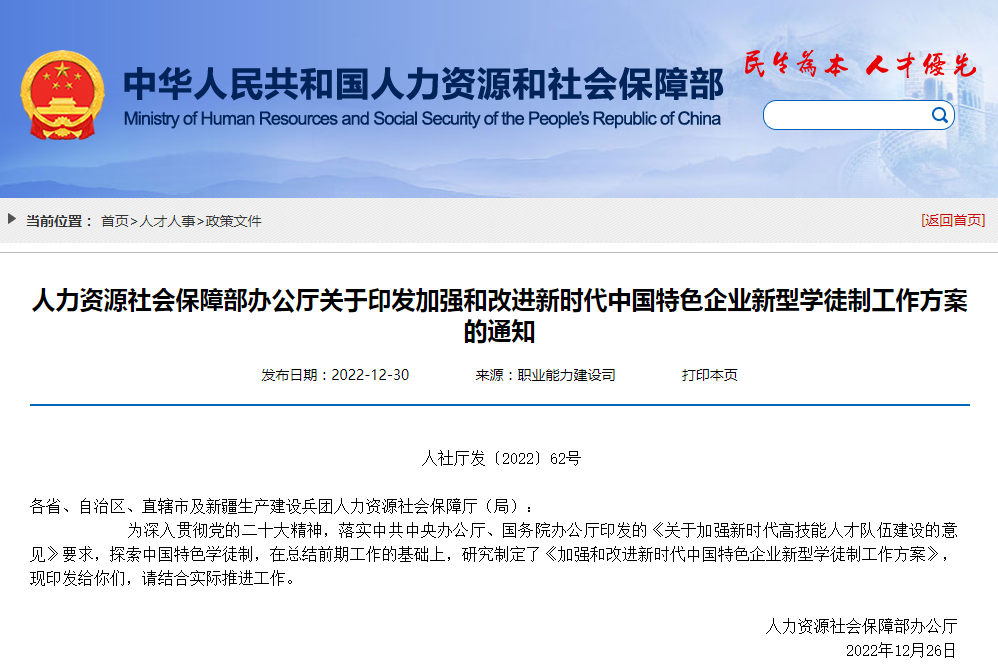 中华人民共和国人力资源和社会保障部
Ministry of Human Resources and Social Security of the People's Republic of China

民生为本 人才优先

当前位置： 首页>人才人事>政策文件

[返回首页]

人力资源社会保障部办公厅关于印发加强和改进新时代中国特色企业新型学徒制工作方案的通知

发布日期：2022-12-30　　来源：职业能力建设司　　打印本页

人社厅发〔2022〕62号

各省、自治区、直辖市及新疆生产建设兵团人力资源社会保障厅（局）：

为深入贯彻党的二十大精神，落实中共中央办公厅、国务院办公厅印发的《关于加强新时代高技能人才队伍建设的意见》要求，探索中国特色学徒制，在总结前期工作的基础上，研究制定了《加强和改进新时代中国特色企业新型学徒制工作方案》，现印发给你们，请结合实际推进工作。

人力资源社会保障部办公厅
2022年12月26日